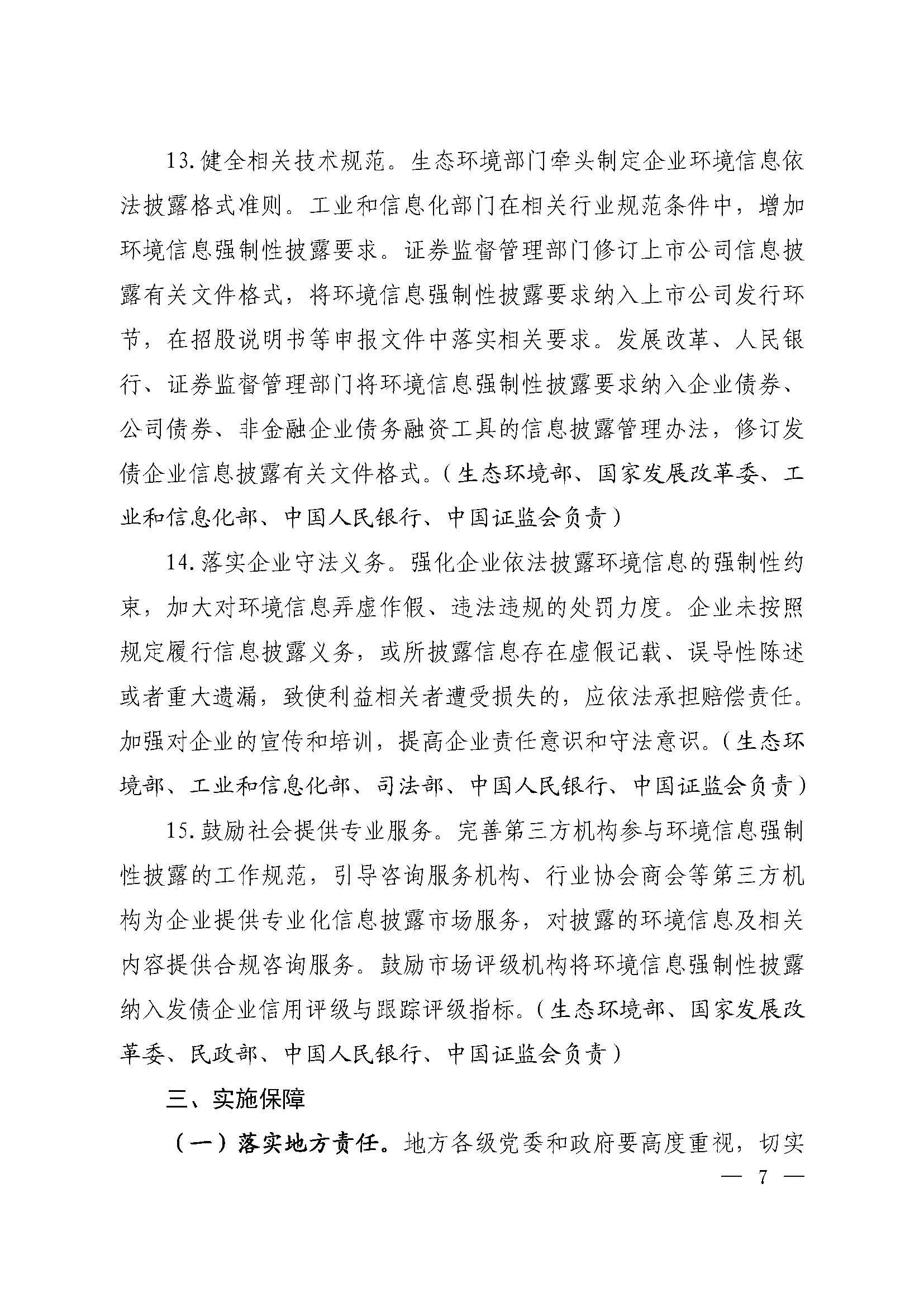 13. 健全相关技术规范。生态环境部门牵头制定企业环境信息依法披露格式准则。工业和信息化部门在相关行业规范条件中，增加环境信息强制性披露要求。证券监督管理部门修订上市公司信息披露有关文件格式，将环境信息强制性披露要求纳入上市公司发行环节，在招股说明书等申报文件中落实相关要求。发展改革、人民银行、证券监督管理部门将环境信息强制性披露要求纳入企业债券、公司债券、非金融企业债务融资工具的信息披露管理办法，修订发债企业信息披露有关文件格式。（生态环境部、国家发展改革委、工业和信息化部、中国人民银行、中国证监会负责）

14. 落实企业守法义务。强化企业依法披露环境信息的强制性约束，加大对环境信息弄虚作假、违法违规的处罚力度。企业未按照规定履行信息披露义务，或所披露信息存在虚假记载、误导性陈述或者重大遗漏，致使利益相关者遭受损失的，应依法承担赔偿责任。加强对企业的宣传和培训，提高企业责任意识和守法意识。（生态环境部、工业和信息化部、司法部、中国人民银行、中国证监会负责）

15. 鼓励社会提供专业服务。完善第三方机构参与环境信息强制性披露的工作规范，引导咨询服务机构、行业协会商会等第三方机构为企业提供专业化信息披露市场服务，对披露的环境信息及相关内容提供合规咨询服务。鼓励市场评级机构将环境信息强制性披露纳入发债企业信用评级与跟踪评级指标。（生态环境部、国家发展改革委、民政部、中国人民银行、中国证监会负责）

三、实施保障

（一）落实地方责任。地方各级党委和政府要高度重视，切实

— 7 —